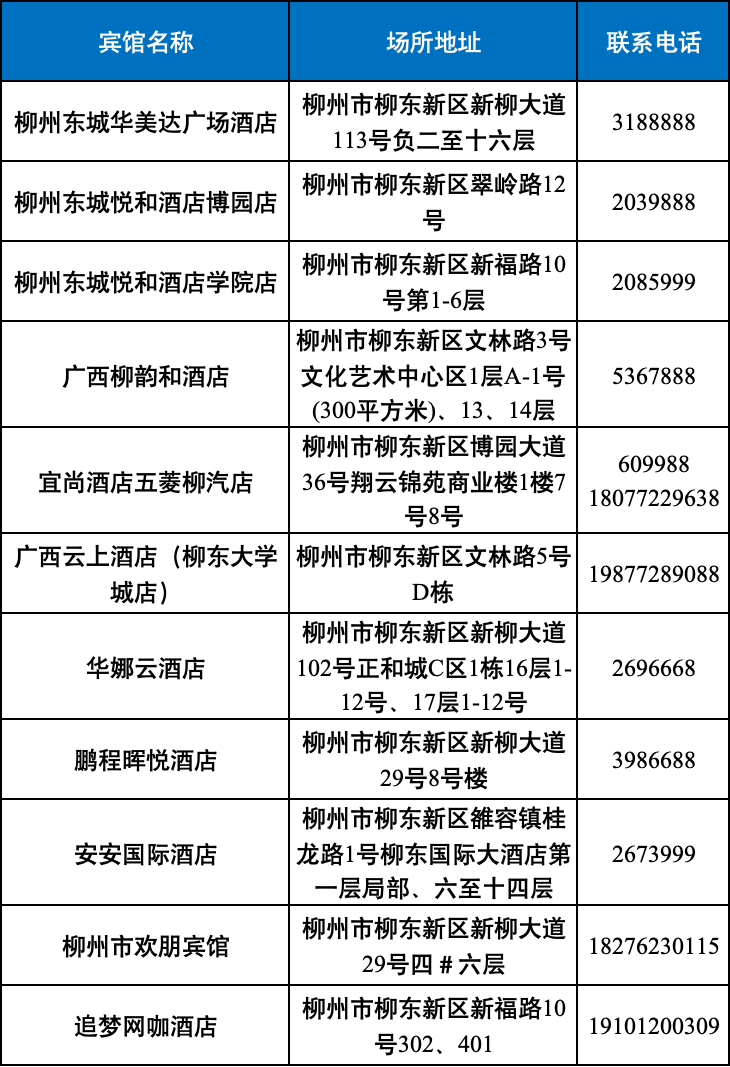 | 宾馆名称 | 场所地址 | 联系电话 |
|---|---|---|
| 柳州东城华美达广场酒店 | 柳州市柳东新区新柳大道113号负二至十六层 | 3188888 |
| 柳州东城悦和酒店博园店 | 柳州市柳东新区翠岭路12号 | 2039888 |
| 柳州东城悦和酒店学院店 | 柳州市柳东新区新福路10号第1-6层 | 2085999 |
| 广西柳韵和酒店 | 柳州市柳东新区文林路3号文化艺术中心区1层A-1号(300平方米)、13、14层 | 5367888 |
| 宜尚酒店五菱柳汽店 | 柳州市柳东新区博园大道36号翔云锦苑商业楼1楼7号8号 | 609988 18077229638 |
| 广西云上酒店（柳东大学城店） | 柳州市柳东新区文林路5号D栋 | 19877289088 |
| 华娜云酒店 | 柳州市柳东新区新柳大道102号正和城C区1栋16层1-12号、17层1-12号 | 2696668 |
| 鹏程晖悦酒店 | 柳州市柳东新区新柳大道29号8号楼 | 3986688 |
| 安安国际酒店 | 柳州市柳东新区雒容镇桂龙路1号柳东国际大酒店第一层局部、六至十四层 | 2673999 |
| 柳州市欢朋宾馆 | 柳州市柳东新区新柳大道29号四＃六层 | 18276230115 |
| 追梦网咖酒店 | 柳州市柳东新区新福路10号302、401 | 19101200309 |